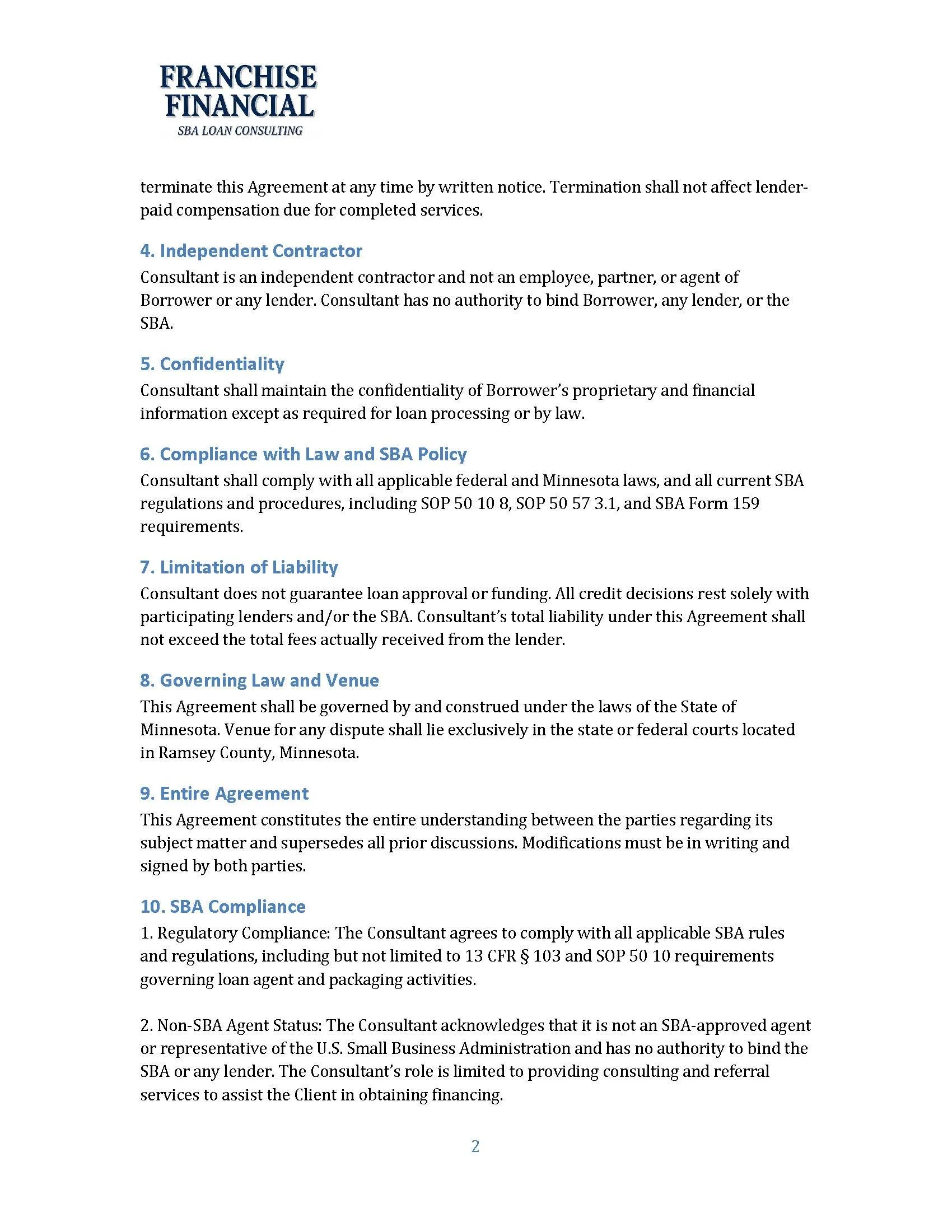 FRANCHISE FINANCIAL
SBA LOAN CONSULTING

terminate this Agreement at any time by written notice. Termination shall not affect lender-paid compensation due for completed services.

4. Independent Contractor
Consultant is an independent contractor and not an employee, partner, or agent of Borrower or any lender. Consultant has no authority to bind Borrower, any lender, or the SBA.

5. Confidentiality
Consultant shall maintain the confidentiality of Borrower's proprietary and financial information except as required for loan processing or by law.

6. Compliance with Law and SBA Policy
Consultant shall comply with all applicable federal and Minnesota laws, and all current SBA regulations and procedures, including SOP 50 10 8, SOP 50 57 3.1, and SBA Form 159 requirements.

7. Limitation of Liability
Consultant does not guarantee loan approval or funding. All credit decisions rest solely with participating lenders and/or the SBA. Consultant's total liability under this Agreement shall not exceed the total fees actually received from the lender.

8. Governing Law and Venue
This Agreement shall be governed by and construed under the laws of the State of Minnesota. Venue for any dispute shall lie exclusively in the state or federal courts located in Ramsey County, Minnesota.

9. Entire Agreement
This Agreement constitutes the entire understanding between the parties regarding its subject matter and supersedes all prior discussions. Modifications must be in writing and signed by both parties.

10. SBA Compliance
1. Regulatory Compliance: The Consultant agrees to comply with all applicable SBA rules and regulations, including but not limited to 13 CFR § 103 and SOP 50 10 requirements governing loan agent and packaging activities.

2. Non-SBA Agent Status: The Consultant acknowledges that it is not an SBA-approved agent or representative of the U.S. Small Business Administration and has no authority to bind the SBA or any lender. The Consultant's role is limited to providing consulting and referral services to assist the Client in obtaining financing.

2